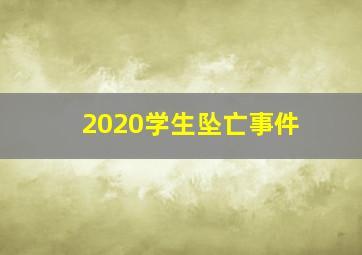 2020学生坠亡事件